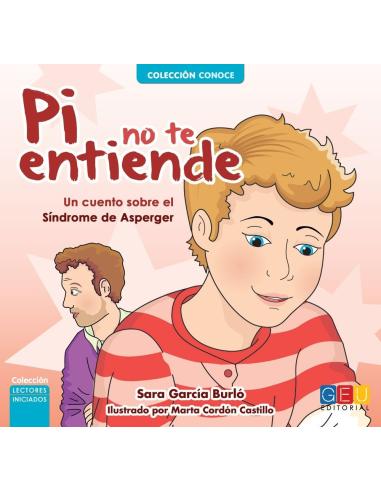 COLECCIÓN CONOCE

Pi no te entiende

Un cuento sobre el Síndrome de Asperger

Colección LECTORES INICIADOS

Sara García Burló
Ilustrado por Marta Cordón Castillo

GEU EDITORIAL